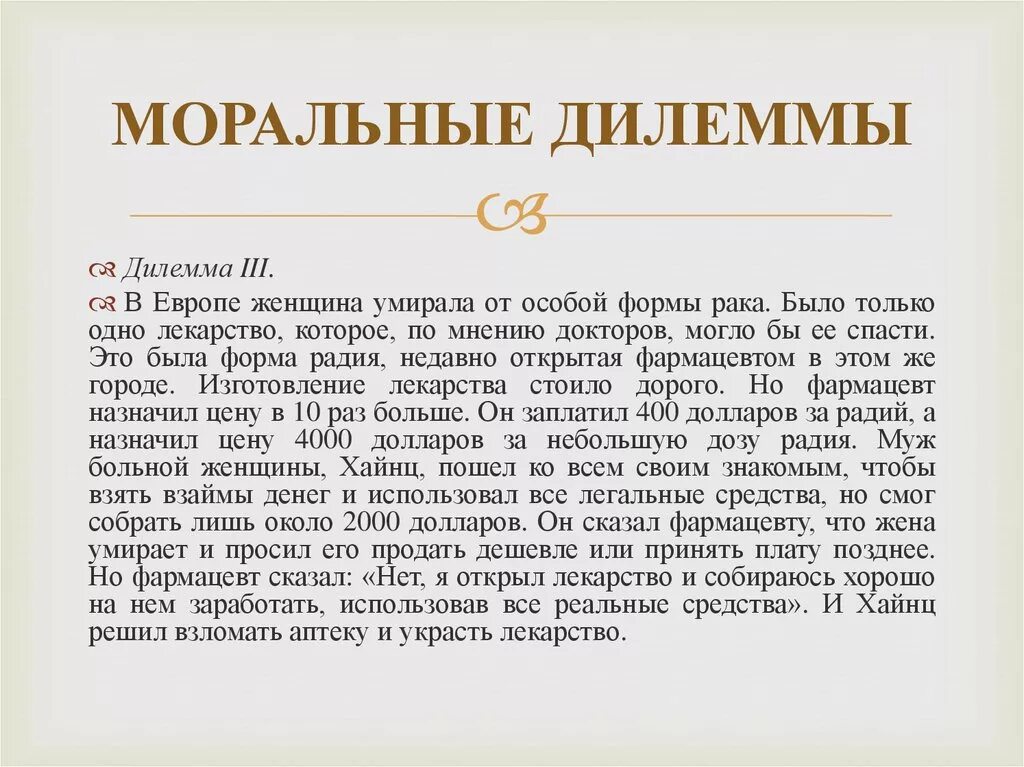 МОРАЛЬНЫЕ ДИЛЕММЫ

Дилемма III.

В Европе женщина умирала от особой формы рака. Было только одно лекарство, которое, по мнению докторов, могло бы ее спасти. Это была форма радия, недавно открытая фармацевтом в этом же городе. Изготовление лекарства стоило дорого. Но фармацевт назначил цену в 10 раз больше. Он заплатил 400 долларов за радий, а назначил цену 4000 долларов за небольшую дозу радия. Муж больной женщины, Хайнц, пошел ко всем своим знакомым, чтобы взять взаймы денег и использовал все легальные средства, но смог собрать лишь около 2000 долларов. Он сказал фармацевту, что жена умирает и просил его продать дешевле или принять плату позднее. Но фармацевт сказал: «Нет, я открыл лекарство и собираюсь хорошо на нем заработать, использовав все реальные средства». И Хайнц решил взломать аптеку и украсть лекарство.